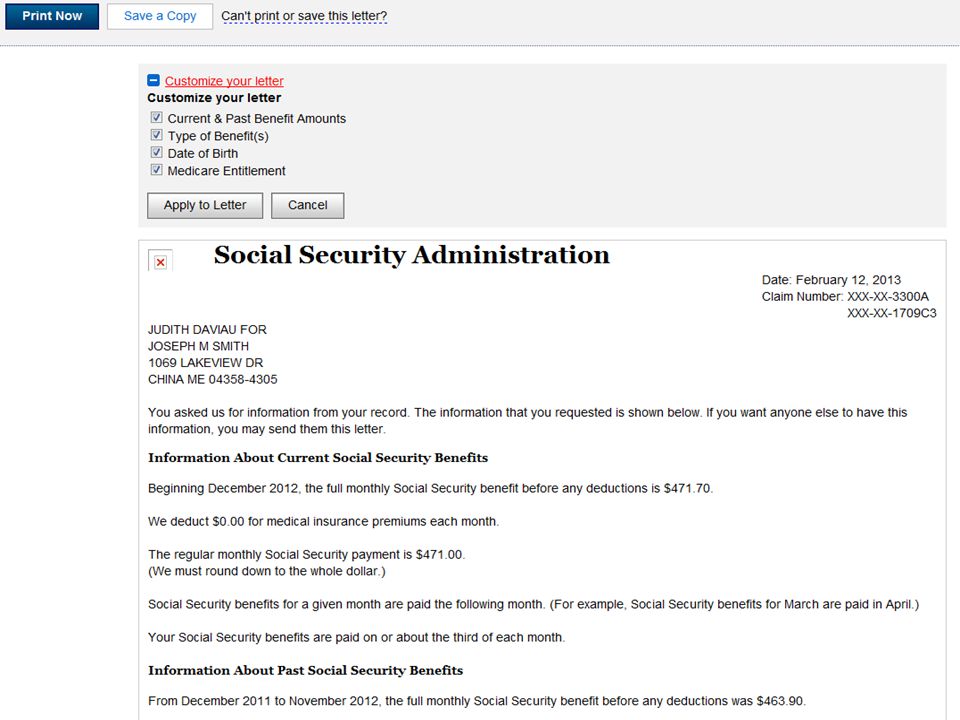 Print Now Save a Copy Can't print or save this letter?

Customize your letter
Customize your letter
Current & Past Benefit Amounts
Type of Benefit(s)
Date of Birth
Medicare Entitlement

Apply to Letter Cancel

Social Security Administration

Date: February 12, 2013
Claim Number: XXX-XX-3300A
XXX-XX-1709C3

JUDITH DAVIAU FOR
JOSEPH M SMITH
1069 LAKEVIEW DR
CHINA ME 04358-4305

You asked us for information from your record. The information that you requested is shown below. If you want anyone else to have this information, you may send them this letter.

Information About Current Social Security Benefits

Beginning December 2012, the full monthly Social Security benefit before any deductions is $471.70.

We deduct $0.00 for medical insurance premiums each month.

The regular monthly Social Security payment is $471.00.
(We must round down to the whole dollar.)

Social Security benefits for a given month are paid the following month. (For example, Social Security benefits for March are paid in April.)

Your Social Security benefits are paid on or about the third of each month.

Information About Past Social Security Benefits

From December 2011 to November 2012, the full monthly Social Security benefit before any deductions was $463.90.